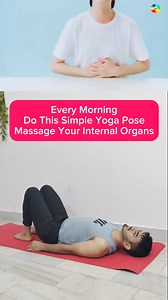 Every Morning
Do This Simple Yoga Pose
Massage Your Internal Organs